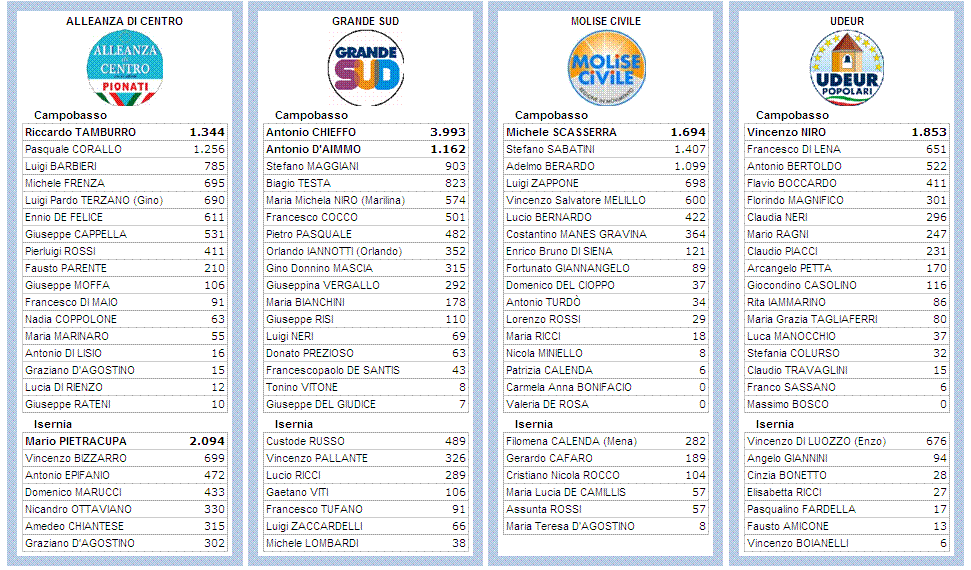 ALLEANZA DI CENTRO

ALLEANZA DI CENTRO PIONATI

Campobasso

| | |
|---|---|
| Riccardo TAMBURRO | 1.344 |
| Pasquale CORALLO | 1.256 |
| Luigi BARBIERI | 785 |
| Michele FRENZA | 695 |
| Luigi Pardo TERZANO (Gino) | 690 |
| Ennio DE FELICE | 611 |
| Giuseppe CAPPELLA | 531 |
| Pierluigi ROSSI | 411 |
| Fausto PARENTE | 210 |
| Giuseppe MOFFA | 106 |
| Francesco DI MAIO | 91 |
| Nadia COPPOLONE | 63 |
| Maria MARINARO | 55 |
| Antonio DI LISIO | 16 |
| Graziano D'AGOSTINO | 15 |
| Lucia DI RIENZO | 12 |
| Giuseppe RATENI | 10 |

Isernia

| | |
|---|---|
| Mario PIETRACUPA | 2.094 |
| Vincenzo BIZZARRO | 699 |
| Antonio EPIFANIO | 472 |
| Domenico MARUCCI | 433 |
| Nicandro OTTAVIANO | 330 |
| Amedeo CHIANTESE | 315 |
| Graziano D'AGOSTINO | 302 |

GRANDE SUD

GRANDE SUD

Campobasso

| | |
|---|---|
| Antonio CHIEFFO | 3.993 |
| Antonio D'AIMMO | 1.162 |
| Stefano MAGGIANI | 903 |
| Biagio TESTA | 823 |
| Maria Michela NIRO (Marilina) | 574 |
| Francesco COCCO | 501 |
| Pietro PASQUALE | 482 |
| Orlando IANNOTTI (Orlando) | 352 |
| Gino Donnino MASCIA | 315 |
| Giuseppina VERGALLO | 292 |
| Maria BIANCHINI | 178 |
| Giuseppe RISI | 110 |
| Luigi NERI | 69 |
| Donato PREZIOSO | 63 |
| Francescopaolo DE SANTIS | 43 |
| Tonino VITONE | 8 |
| Giuseppe DEL GIUDICE | 7 |

Isernia

| | |
|---|---|
| Custode RUSSO | 489 |
| Vincenzo PALLANTE | 326 |
| Lucio RICCI | 289 |
| Gaetano VITI | 106 |
| Francesco TUFANO | 91 |
| Luigi ZACCARDELLI | 66 |
| Michele LOMBARDI | 38 |

MOLISE CIVILE

MOLISE CIVILE

Campobasso

| | |
|---|---|
| Michele SCASSERRA | 1.694 |
| Stefano SABATINI | 1.407 |
| Adelmo BERARDO | 1.099 |
| Luigi ZAPPONE | 698 |
| Vincenzo Salvatore MELILLO | 600 |
| Lucio BERNARDO | 422 |
| Costantino MANES GRAVINA | 364 |
| Enrico Bruno DI SIENA | 121 |
| Fortunato GIANNANGELO | 89 |
| Domenico DEL CIOPPO | 37 |
| Antonio TURDÒ | 34 |
| Lorenzo ROSSI | 29 |
| Maria RICCI | 18 |
| Nicola MINIELLO | 8 |
| Patrizia CALENDA | 6 |
| Carmela Anna BONIFACIO | 0 |
| Valeria DE ROSA | 0 |

Isernia

| | |
|---|---|
| Filomena CALENDA (Mena) | 282 |
| Gerardo CAFARO | 189 |
| Cristiano Nicola ROCCO | 104 |
| Maria Lucia DE CAMILLIS | 57 |
| Assunta ROSSI | 57 |
| Maria Teresa D'AGOSTINO | 8 |

UDEUR

UDEUR POPOLARI

Campobasso

| | |
|---|---|
| Vincenzo NIRO | 1.853 |
| Francesco DI LENA | 651 |
| Antonio BERTOLDO | 522 |
| Flavio BOCCARDO | 411 |
| Florindo MAGNIFICO | 301 |
| Claudia NERI | 296 |
| Mario RAGNI | 247 |
| Claudio PIACCI | 231 |
| Arcangelo PETTA | 170 |
| Giocondino CASOLINO | 116 |
| Rita IAMMARINO | 86 |
| Maria Grazia TAGLIAFERRI | 80 |
| Luca MANOCCHIO | 37 |
| Stefania COLURSO | 32 |
| Claudio TRAVAGLINI | 15 |
| Franco SASSANO | 6 |
| Massimo BOSCO | 0 |

Isernia

| | |
|---|---|
| Vincenzo DI LUOZZO (Enzo) | 676 |
| Angelo GIANNINI | 94 |
| Cinzia BONETTO | 28 |
| Elisabetta RICCI | 27 |
| Pasqualino FARDELLA | 17 |
| Fausto AMICONE | 13 |
| Vincenzo BOIANELLI | 6 |